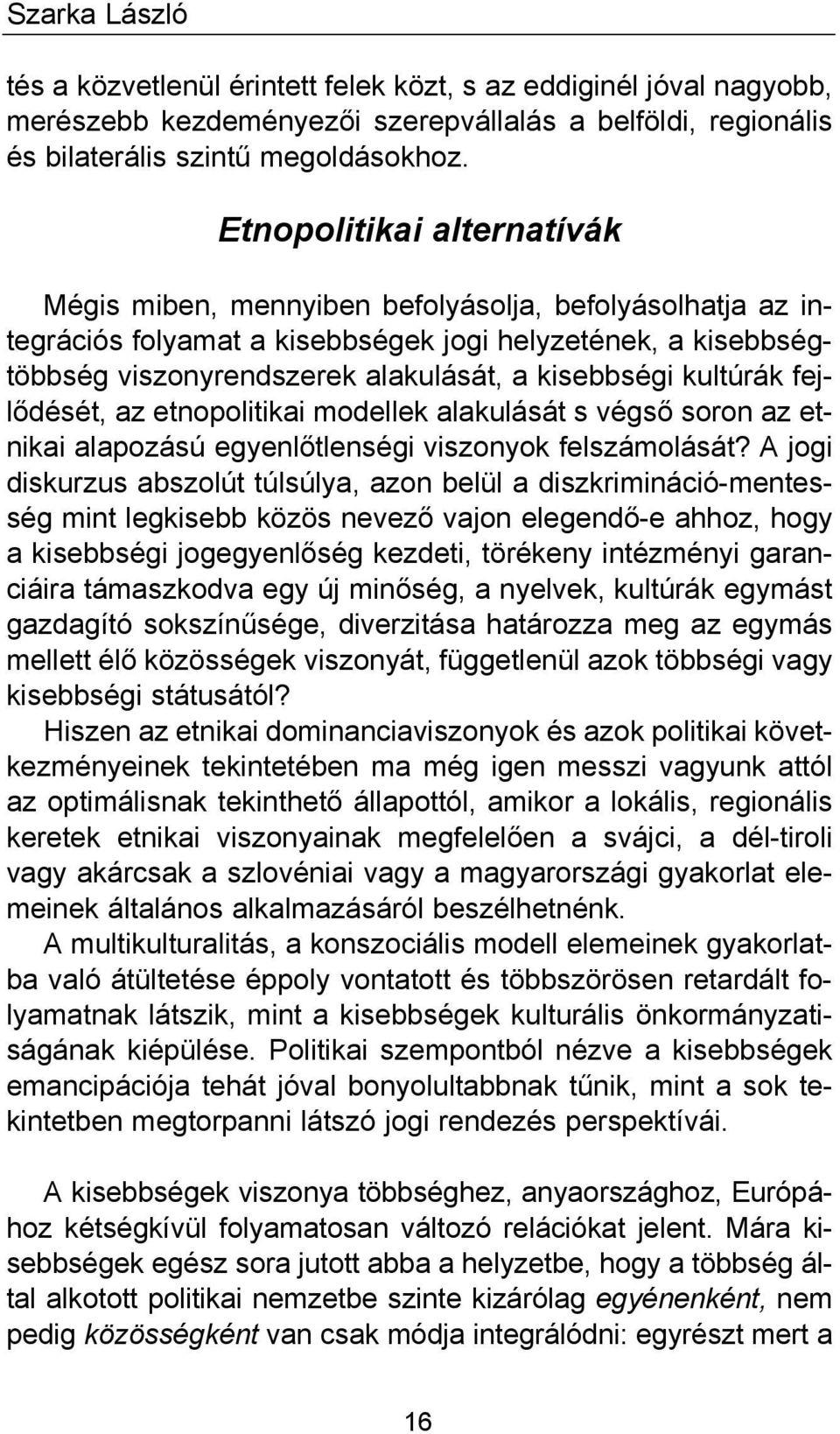 Szarka László

tés a közvetlenül érintett felek közt, s az eddiginél jóval nagyobb, merészebb kezdeményezői szerepvállalás a belföldi, regionális és bilaterális szintű megoldásokhoz.

Etnopolitikai alternatívák

Mégis miben, mennyiben befolyásolja, befolyásolhatja az integrációs folyamat a kisebbségek jogi helyzetének, a kisebbség-többség viszonyrendszerek alakulását, a kisebbségi kultúrák fejlődését, az etnopolitikai modellek alakulását s végső soron az etnikai alapozású egyenlőtlenségi viszonyok felszámolását? A jogi diskurzus abszolút túlsúlya, azon belül a diszkrimináció-mentesség mint legkisebb közös nevező vajon elegendő-e ahhoz, hogy a kisebbségi jogegyenlőség kezdeti, törékeny intézményi garanciáira támaszkodva egy új minőség, a nyelvek, kultúrák egymást gazdagító sokszínűsége, diverzitása határozza meg az egymás mellett élő közösségek viszonyát, függetlenül azok többségi vagy kisebbségi státusától?

Hiszen az etnikai dominanciaviszonyok és azok politikai következményeinek tekintetében ma még igen messzi vagyunk attól az optimálisnak tekinthető állapottól, amikor a lokális, regionális keretek etnikai viszonyainak megfelelően a svájci, a dél-tiroli vagy akárcsak a szlovéniai vagy a magyarországi gyakorlat elemeinek általános alkalmazásáról beszélhetnénk.

A multikulturalitás, a konszociális modell elemeinek gyakorlatba való átültetése éppoly vontatott és többszörösen retardált folyamatnak látszik, mint a kisebbségek kulturális önkormányzatiságának kiépülése. Politikai szempontból nézve a kisebbségek emancipációja tehát jóval bonyolultabbnak tűnik, mint a sok tekintetben megtorpanni látszó jogi rendezés perspektívái.

A kisebbségek viszonya többséghez, anyaországhoz, Európához kétségkívül folyamatosan változó relációkat jelent. Mára kisebbségek egész sora jutott abba a helyzetbe, hogy a többség által alkotott politikai nemzetbe szinte kizárólag egyénenként, nem pedig közösségként van csak módja integrálódni: egyrészt mert a

16